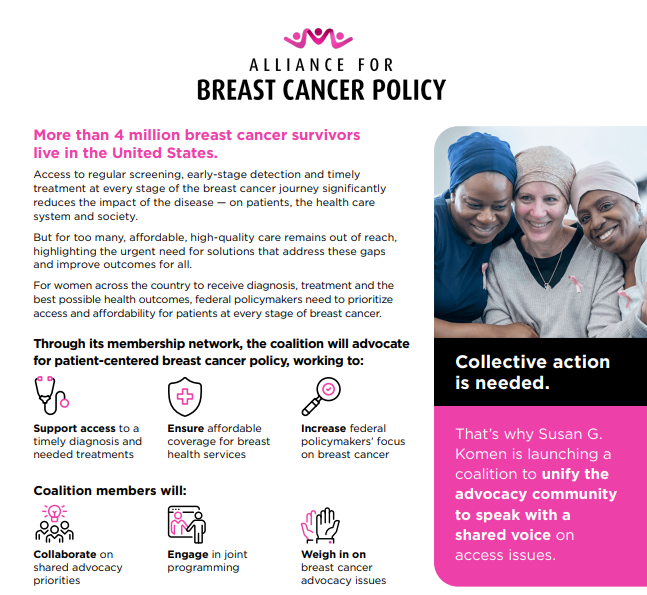 ALLIANCE FOR
BREAST CANCER POLICY

More than 4 million breast cancer survivors live in the United States.

Access to regular screening, early-stage detection and timely treatment at every stage of the breast cancer journey significantly reduces the impact of the disease — on patients, the health care system and society.

But for too many, affordable, high-quality care remains out of reach, highlighting the urgent need for solutions that address these gaps and improve outcomes for all.

For women across the country to receive diagnosis, treatment and the best possible health outcomes, federal policymakers need to prioritize access and affordability for patients at every stage of breast cancer.

Through its membership network, the coalition will advocate for patient-centered breast cancer policy, working to:

Support access to a timely diagnosis and needed treatments

Ensure affordable coverage for breast health services

Increase federal policymakers' focus on breast cancer

Coalition members will:

Collaborate on shared advocacy priorities

Engage in joint programming

Weigh in on breast cancer advocacy issues

Collective action is needed.

That's why Susan G. Komen is launching a coalition to unify the advocacy community to speak with a shared voice on access issues.